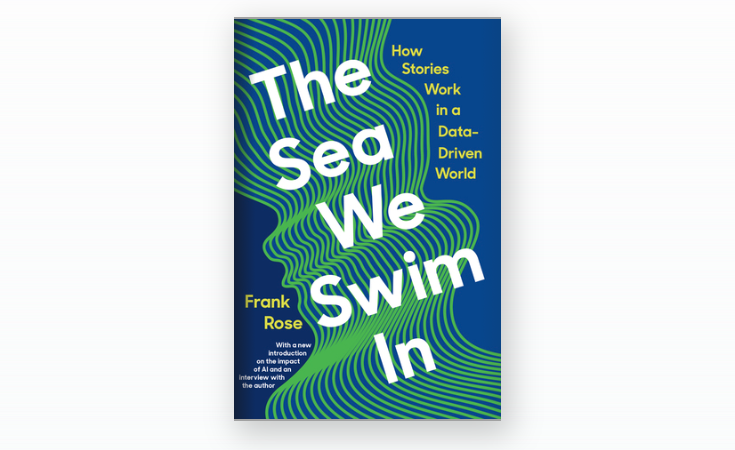 The Sea We Swim In

How Stories Work in a Data-Driven World

Frank Rose

With a new introduction on the impact of AI and an interview with the author